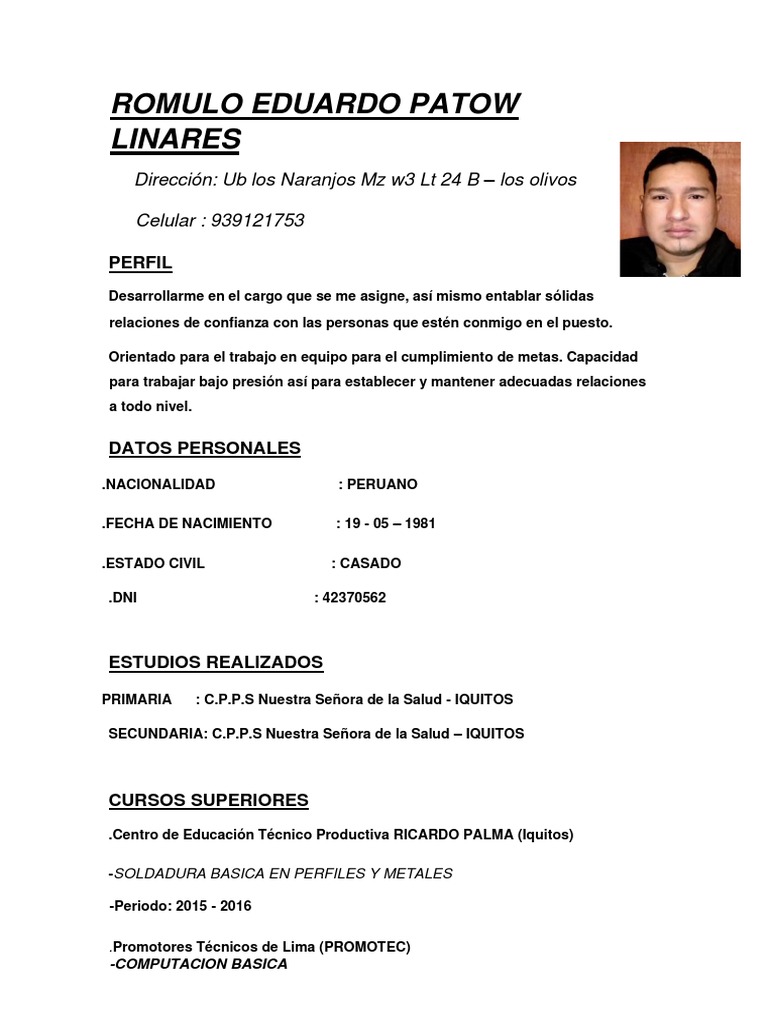 ROMULO EDUARDO PATOW LINARES

Dirección: Ub los Naranjos Mz w3 Lt 24 B – los olivos

Celular : 939121753

PERFIL

Desarrollarme en el cargo que se me asigne, así mismo entablar sólidas relaciones de confianza con las personas que estén conmigo en el puesto.

Orientado para el trabajo en equipo para el cumplimiento de metas. Capacidad para trabajar bajo presión así para establecer y mantener adecuadas relaciones a todo nivel.

DATOS PERSONALES

.NACIONALIDAD : PERUANO

.FECHA DE NACIMIENTO : 19 - 05 – 1981

.ESTADO CIVIL : CASADO

.DNI : 42370562

ESTUDIOS REALIZADOS

PRIMARIA : C.P.P.S Nuestra Señora de la Salud - IQUITOS

SECUNDARIA: C.P.P.S Nuestra Señora de la Salud – IQUITOS

CURSOS SUPERIORES

.Centro de Educación Técnico Productiva RICARDO PALMA (Iquitos)

-SOLDADURA BASICA EN PERFILES Y METALES

-Periodo: 2015 - 2016

.Promotores Técnicos de Lima (PROMOTEC)
-COMPUTACION BASICA